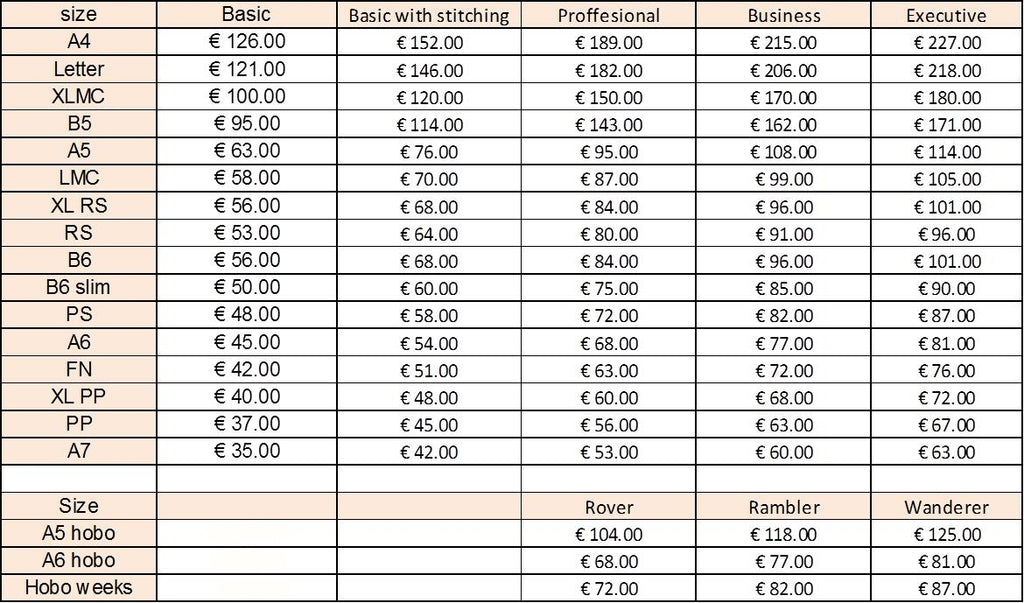 | size | Basic | Basic with stitching | Proffesional | Business | Executive |
|---|---|---|---|---|---|
| A4 | € 126.00 | € 152.00 | € 189.00 | € 215.00 | € 227.00 |
| Letter | € 121.00 | € 146.00 | € 182.00 | € 206.00 | € 218.00 |
| XLMC | € 100.00 | € 120.00 | € 150.00 | € 170.00 | € 180.00 |
| B5 | € 95.00 | € 114.00 | € 143.00 | € 162.00 | € 171.00 |
| A5 | € 63.00 | € 76.00 | € 95.00 | € 108.00 | € 114.00 |
| LMC | € 58.00 | € 70.00 | € 87.00 | € 99.00 | € 105.00 |
| XL RS | € 56.00 | € 68.00 | € 84.00 | € 96.00 | € 101.00 |
| RS | € 53.00 | € 64.00 | € 80.00 | € 91.00 | € 96.00 |
| B6 | € 56.00 | € 68.00 | € 84.00 | € 96.00 | € 101.00 |
| B6 slim | € 50.00 | € 60.00 | € 75.00 | € 85.00 | € 90.00 |
| PS | € 48.00 | € 58.00 | € 72.00 | € 82.00 | € 87.00 |
| A6 | € 45.00 | € 54.00 | € 68.00 | € 77.00 | € 81.00 |
| FN | € 42.00 | € 51.00 | € 63.00 | € 72.00 | € 76.00 |
| XL PP | € 40.00 | € 48.00 | € 60.00 | € 68.00 | € 72.00 |
| PP | € 37.00 | € 45.00 | € 56.00 | € 63.00 | € 67.00 |
| A7 | € 35.00 | € 42.00 | € 53.00 | € 60.00 | € 63.00 |
| | | | | | |
| Size | | | Rover | Rambler | Wanderer |
| A5 hobo | | | € 104.00 | € 118.00 | € 125.00 |
| A6 hobo | | | € 68.00 | € 77.00 | € 81.00 |
| Hobo weeks | | | € 72.00 | € 82.00 | € 87.00 |